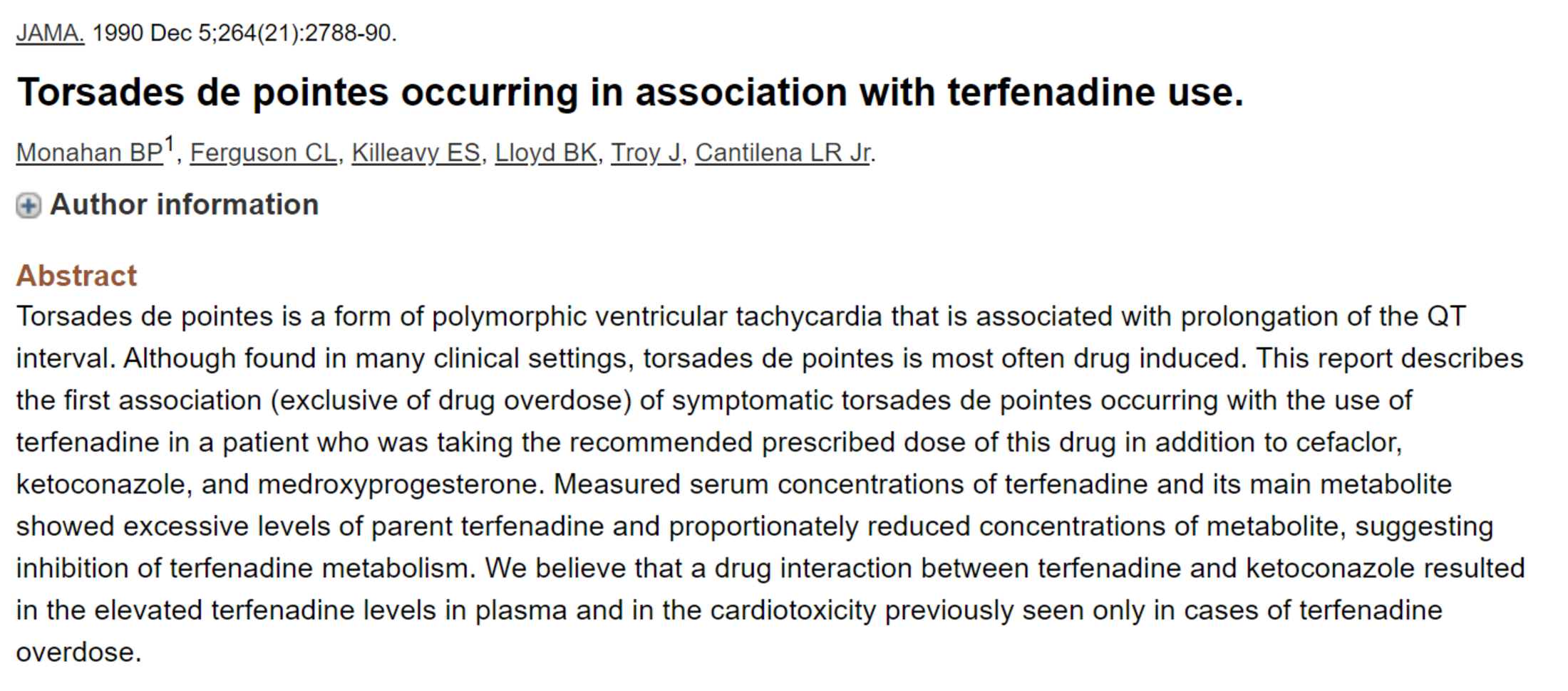 JAMA. 1990 Dec 5;264(21):2788-90.

Torsades de pointes occurring in association with terfenadine use.

Monahan BP$^1$, Ferguson CL, Killeavy ES, Lloyd BK, Troy J, Cantilena LR Jr.

Author information

Abstract

Torsades de pointes is a form of polymorphic ventricular tachycardia that is associated with prolongation of the QT interval. Although found in many clinical settings, torsades de pointes is most often drug induced. This report describes the first association (exclusive of drug overdose) of symptomatic torsades de pointes occurring with the use of terfenadine in a patient who was taking the recommended prescribed dose of this drug in addition to cefaclor, ketoconazole, and medroxyprogesterone. Measured serum concentrations of terfenadine and its main metabolite showed excessive levels of parent terfenadine and proportionately reduced concentrations of metabolite, suggesting inhibition of terfenadine metabolism. We believe that a drug interaction between terfenadine and ketoconazole resulted in the elevated terfenadine levels in plasma and in the cardiotoxicity previously seen only in cases of terfenadine overdose.